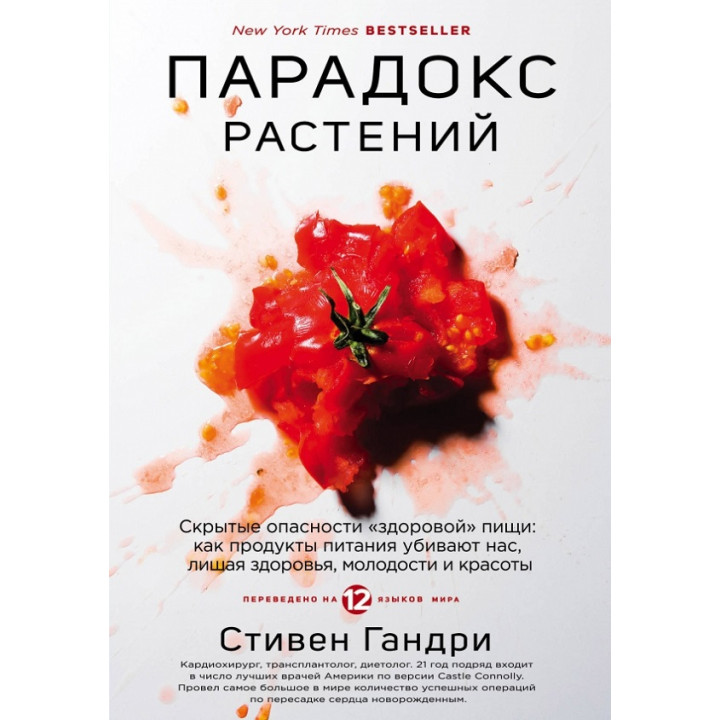 New York Times BESTSELLER

ПАРАДОКС РАСТЕНИЙ

Скрытые опасности «здоровой» пищи: как продукты питания убивают нас, лишая здоровья, молодости и красоты

ПЕРЕВЕДЕНО НА 12 ЯЗЫКОВ МИРА

Стивен Гандри

Кардиохирург, трансплантолог, диетолог. 21 год подряд входит в число лучших врачей Америки по версии Castle Connolly. Провел самое большое в мире количество успешных операций по пересадке сердца новорожденным.